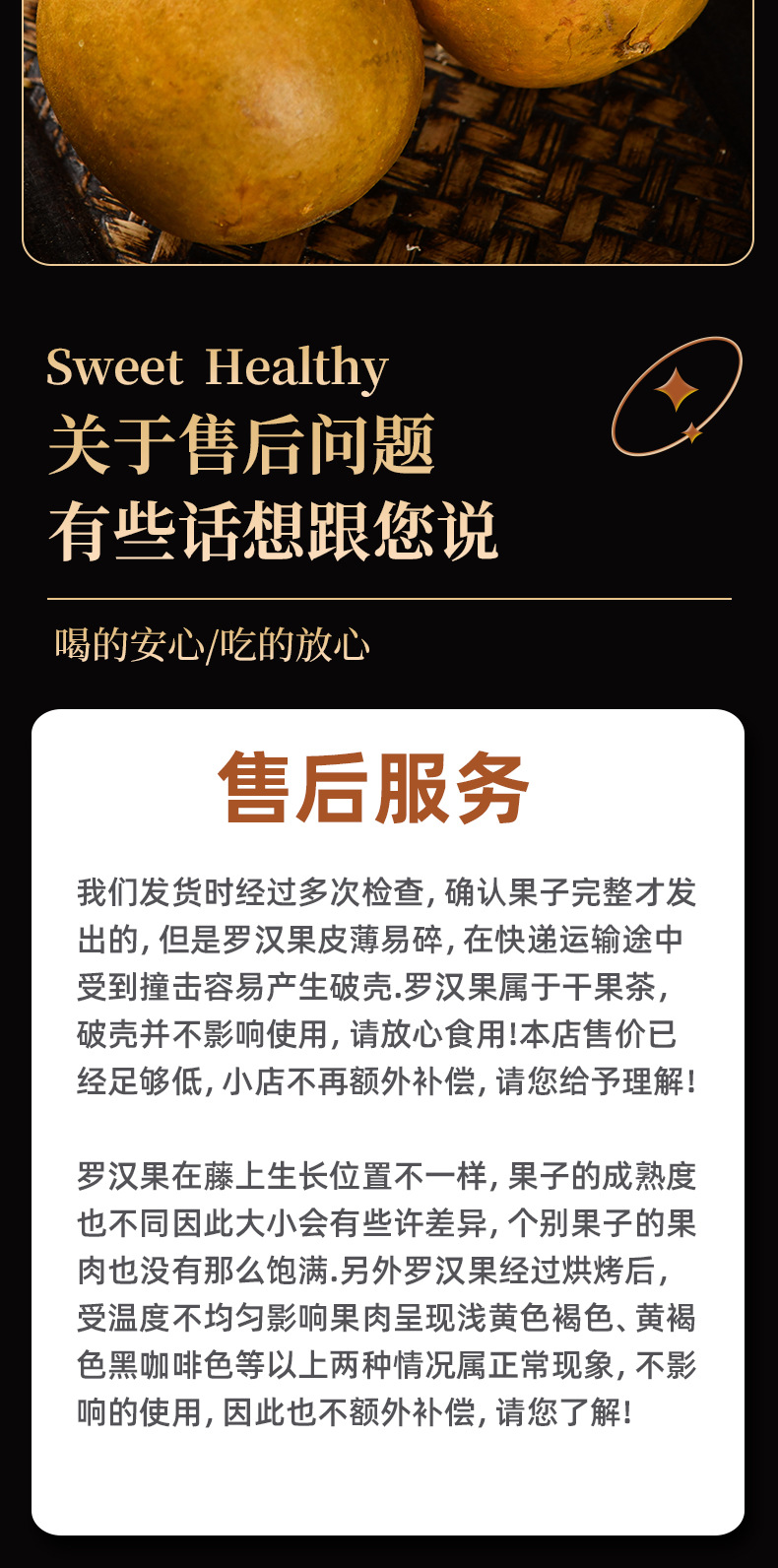 Sweet Healthy

关于售后问题
有些话想跟您说

喝的安心/吃的放心

售后服务

我们发货时经过多次检查,确认果子完整才发出的,但是罗汉果皮薄易碎,在快递运输途中受到撞击容易产生破壳.罗汉果属于干果茶,破壳并不影响使用,请放心食用!本店售价已经足够低,小店不再额外补偿,请您给予理解!

罗汉果在藤上生长位置不一样,果子的成熟度也不同因此大小会有些许差异,个别果子的果肉也没有那么饱满.另外罗汉果经过烘烤后,受温度不均匀影响果肉呈现浅黄色褐色、黄褐色黑咖啡色等以上两种情况属正常现象,不影响的使用,因此也不额外补偿,请您了解!